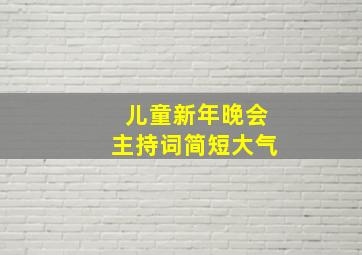 儿童新年晚会
主持词简短大气